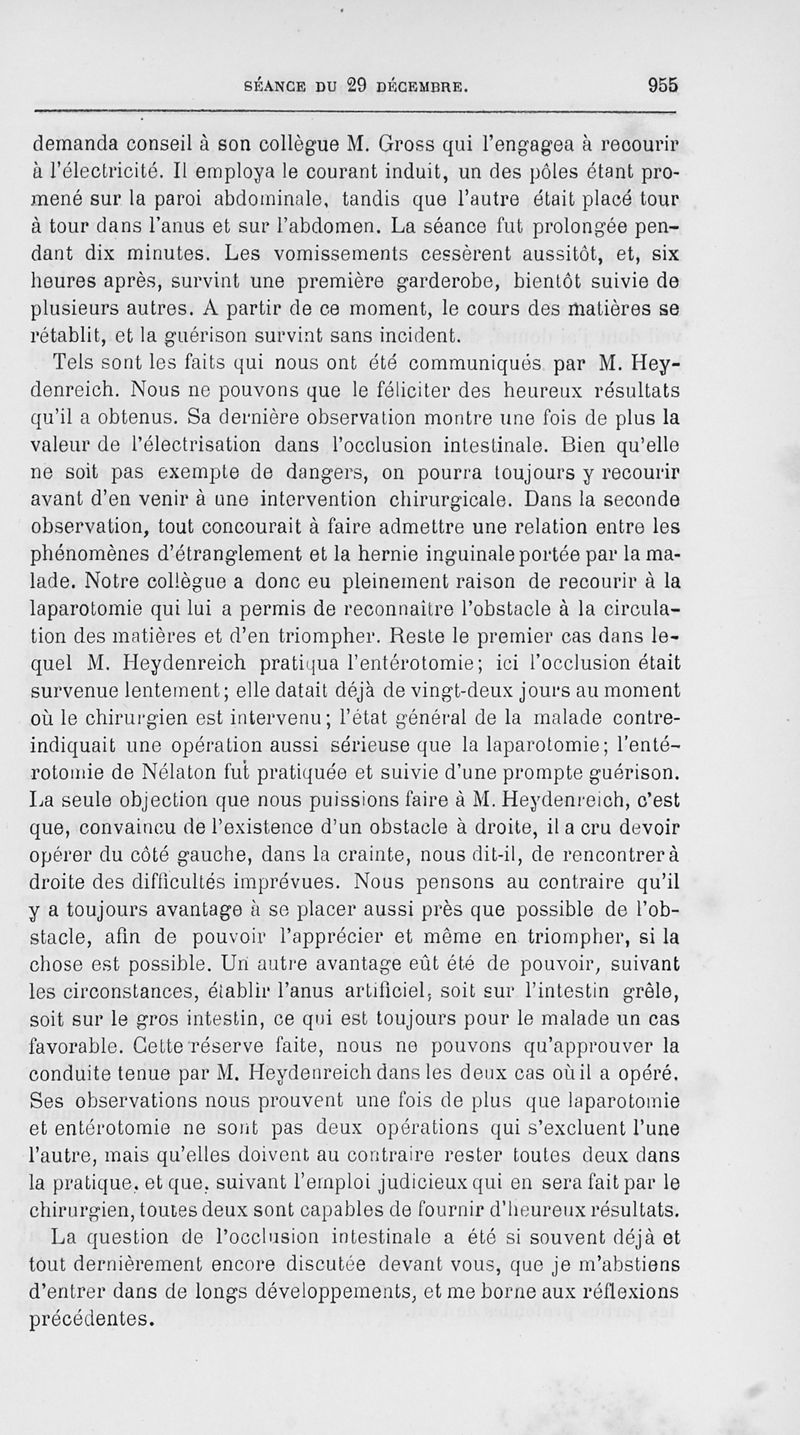 SÉANCE DU 29 DÉCEMBRE. 955

demanda conseil à son collègue M. Gross qui l'engagea à recourir à l'électricité. Il employa le courant induit, un des pôles étant promené sur la paroi abdominale, tandis que l'autre était placé tour à tour dans l'anus et sur l'abdomen. La séance fut prolongée pendant dix minutes. Les vomissements cessèrent aussitôt, et, six heures après, survint une première garderobe, bientôt suivie de plusieurs autres. A partir de ce moment, le cours des matières se rétablit, et la guérison survint sans incident.

Tels sont les faits qui nous ont été communiqués par M. Heydenreich. Nous ne pouvons que le féliciter des heureux résultats qu'il a obtenus. Sa dernière observation montre une fois de plus la valeur de l'électrisation dans l'occlusion intestinale. Bien qu'elle ne soit pas exempte de dangers, on pourra toujours y recourir avant d'en venir à une intervention chirurgicale. Dans la seconde observation, tout concourait à faire admettre une relation entre les phénomènes d'étranglement et la hernie inguinale portée par la malade. Notre collègue a donc eu pleinement raison de recourir à la laparotomie qui lui a permis de reconnaître l'obstacle à la circulation des matières et d'en triompher. Reste le premier cas dans lequel M. Heydenreich pratiqua l'entérotomie; ici l'occlusion était survenue lentement; elle datait déjà de vingt-deux jours au moment où le chirurgien est intervenu; l'état général de la malade contre-indiquait une opération aussi sérieuse que la laparotomie; l'entérotomie de Nélaton fut pratiquée et suivie d'une prompte guérison. La seule objection que nous puissions faire à M. Heydenreich, c'est que, convaincu de l'existence d'un obstacle à droite, il a cru devoir opérer du côté gauche, dans la crainte, nous dit-il, de rencontrer à droite des difficultés imprévues. Nous pensons au contraire qu'il y a toujours avantage à se placer aussi près que possible de l'obstacle, afin de pouvoir l'apprécier et même en triompher, si la chose est possible. Un autre avantage eût été de pouvoir, suivant les circonstances, établir l'anus artificiel, soit sur l'intestin grêle, soit sur le gros intestin, ce qui est toujours pour le malade un cas favorable. Cette réserve faite, nous ne pouvons qu'approuver la conduite tenue par M. Heydenreich dans les deux cas où il a opéré. Ses observations nous prouvent une fois de plus que laparotomie et entérotomie ne sont pas deux opérations qui s'excluent l'une l'autre, mais qu'elles doivent au contraire rester toutes deux dans la pratique, et que, suivant l'emploi judicieux qui en sera fait par le chirurgien, toutes deux sont capables de fournir d'heureux résultats.

La question de l'occlusion intestinale a été si souvent déjà et tout dernièrement encore discutée devant vous, que je m'abstiens d'entrer dans de longs développements, et me borne aux réflexions précédentes.